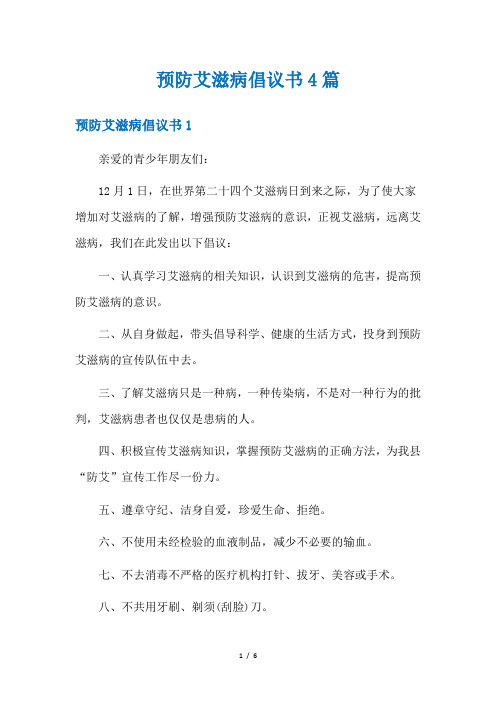 预防艾滋病倡议书4篇

预防艾滋病倡议书1

亲爱的青少年朋友们：

12月1日，在世界第二十四个艾滋病日到来之际，为了使大家增加对艾滋病的了解，增强预防艾滋病的意识，正视艾滋病，远离艾滋病，我们在此发出以下倡议：

一、认真学习艾滋病的相关知识，认识到艾滋病的危害，提高预防艾滋病的意识。

二、从自身做起，带头倡导科学、健康的生活方式，投身到预防艾滋病的宣传队伍中去。

三、了解艾滋病只是一种病，一种传染病，不是对一种行为的批判，艾滋病患者也仅仅是患病的人。

四、积极宣传艾滋病知识，掌握预防艾滋病的正确方法，为我县“防艾”宣传工作尽一份力。

五、遵章守纪、洁身自爱，珍爱生命、拒绝。

六、不使用未经检验的血液制品，减少不必要的输血。

七、不去消毒不严格的医疗机构打针、拔牙、美容或手术。

八、不共用牙刷、剃须(刮脸)刀。

1 / 6